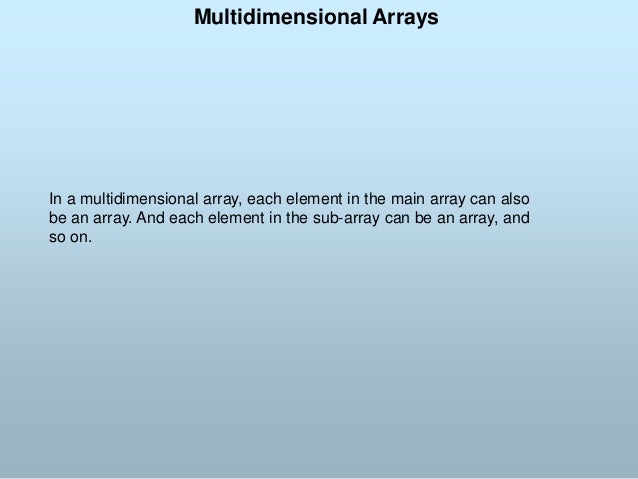 Multidimensional Arrays

In a multidimensional array, each element in the main array can also be an array. And each element in the sub-array can be an array, and so on.